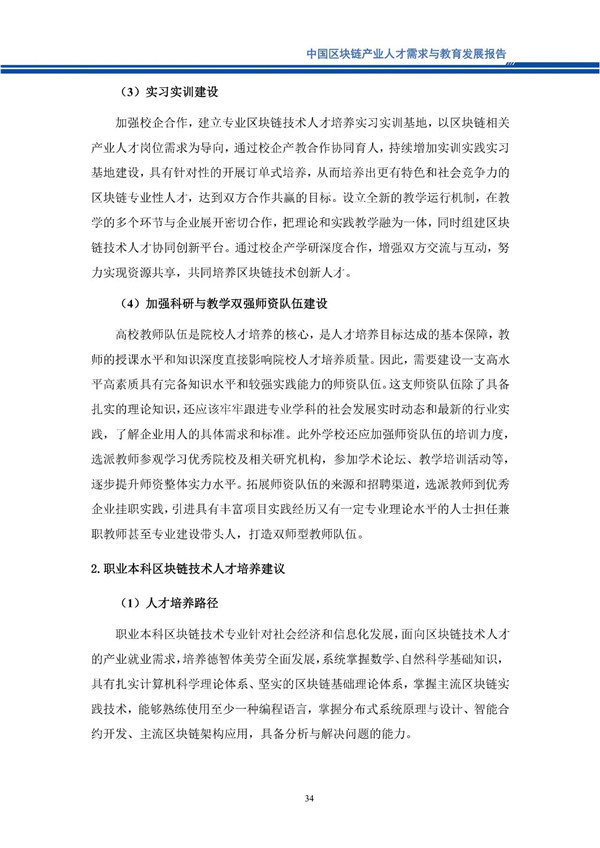 中国区块链产业人才需求与教育发展报告

（3）实习实训建设

加强校企合作，建立专业区块链技术人才培养实习实训基地，以区块链相关产业人才岗位需求为导向，通过校企产教合作协同育人，持续增加实训实践实习基地建设，具有针对性的开展订单式培养，从而培养出更有特色和社会竞争力的区块链专业性人才，达到双方合作共赢的目标。设立全新的教学运行机制，在教学的多个环节与企业展开密切合作，把理论和实践教学融为一体，同时组建区块链技术人才协同创新平台。通过校企产学研深度合作，增强双方交流与互动，努力实现资源共享，共同培养区块链技术创新人才。

（4）加强科研与教学双强师资队伍建设

高校教师队伍是院校人才培养的核心，是人才培养目标达成的基本保障，教师的授课水平和知识深度直接影响院校人才培养质量。因此，需要建设一支高水平高素质具有完备知识水平和较强实践能力的师资队伍。这支师资队伍除了具备扎实的理论知识，还应该牢牢跟进专业学科的社会发展实时动态和最新的行业实践，了解企业用人的具体需求和标准。此外学校还应加强师资队伍的培训力度，选派教师参观学习优秀院校及相关研究机构，参加学术论坛、教学培训活动等，逐步提升师资整体实力水平。拓展师资队伍的来源和招聘渠道，选派教师到优秀企业挂职实践，引进具有丰富项目实践经历又有一定专业理论水平的人士担任兼职教师甚至专业建设带头人，打造双师型教师队伍。

2.职业本科区块链技术人才培养建议

（1）人才培养路径

职业本科区块链技术专业针对社会经济和信息化发展，面向区块链技术人才的产业就业需求，培养德智体美劳全面发展，系统掌握数学、自然科学基础知识，具有扎实计算机科学理论体系、坚实的区块链基础理论体系，掌握主流区块链实践技术，能够熟练使用至少一种编程语言，掌握分布式系统原理与设计、智能合约开发、主流区块链架构应用，具备分析与解决问题的能力。

34